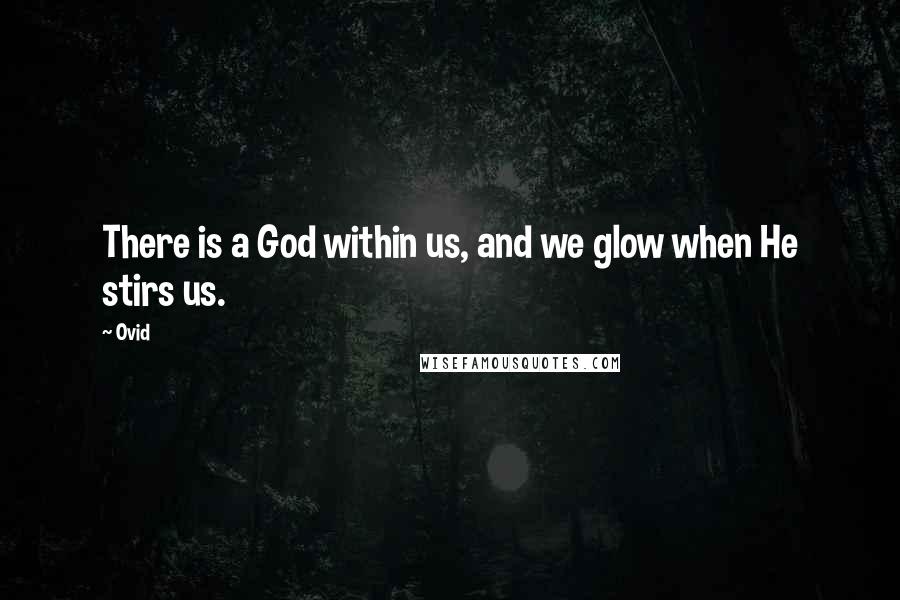 There is a God within us, and we glow when He stirs us.

~ Ovid

WISEFAMOUSQUOTES.COM